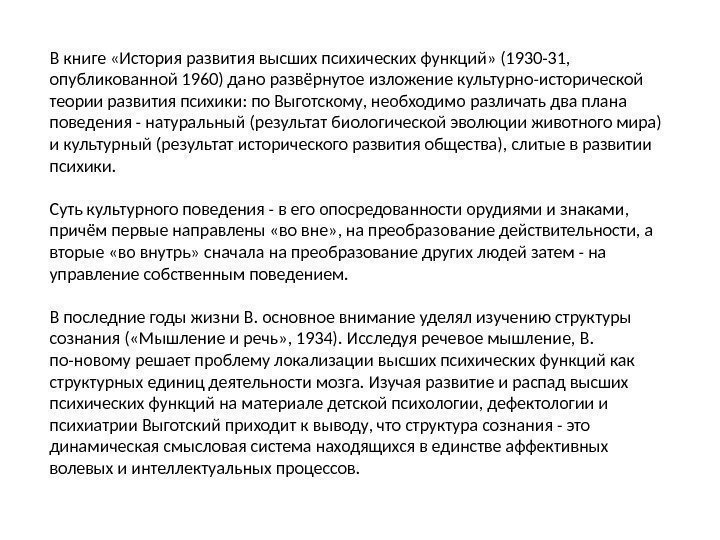 В книге «История развития высших психических функций» (1930-31, опубликованной 1960) дано развёрнутое изложение культурно-исторической теории развития психики: по Выготскому, необходимо различать два плана поведения - натуральный (результат биологической эволюции животного мира) и культурный (результат исторического развития общества), слитые в развитии психики.

Суть культурного поведения - в его опосредованности орудиями и знаками, причём первые направлены «во вне», на преобразование действительности, а вторые «во внутрь» сначала на преобразование других людей затем - на управление собственным поведением.

В последние годы жизни В. основное внимание уделял изучению структуры сознания («Мышление и речь», 1934). Исследуя речевое мышление, В. по-новому решает проблему локализации высших психических функций как структурных единиц деятельности мозга. Изучая развитие и распад высших психических функций на материале детской психологии, дефектологии и психиатрии Выготский приходит к выводу, что структура сознания - это динамическая смысловая система находящихся в единстве аффективных волевых и интеллектуальных процессов.